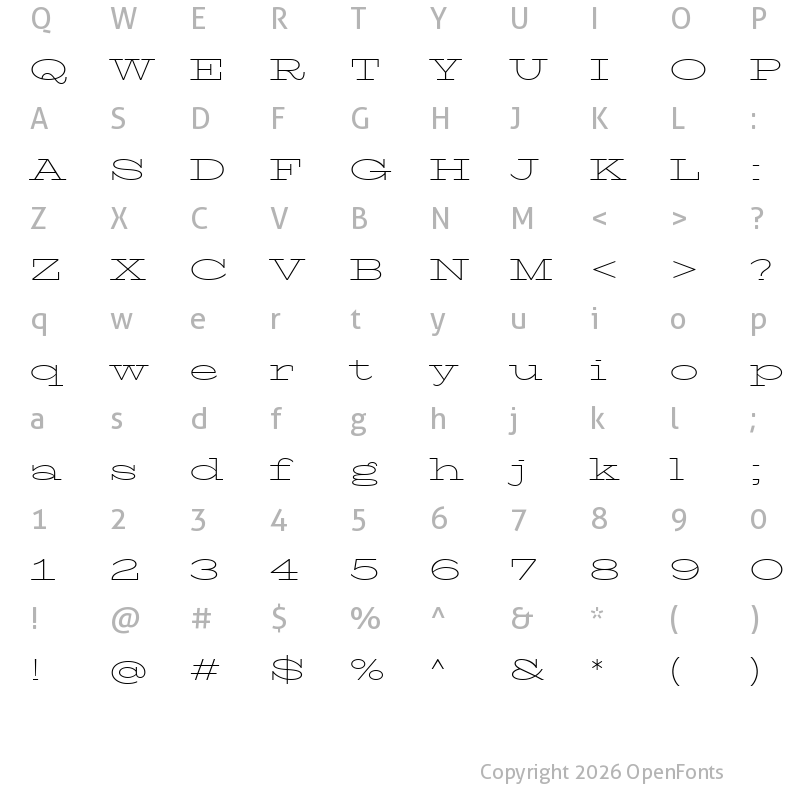 Q W E R T Y U I O P

Q W E R T Y U I O P

A S D F G H J K L :

A S D F G H J K L :

Z X C V B N M < > ?

Z X C V B N M < > ?

q w e r t y u i o p

q w e r t y u i o p

a s d f g h j k l ;

a s d f g h j k l ;

1 2 3 4 5 6 7 8 9 0

1 2 3 4 5 6 7 8 9 0

! @ # $ % ^ & * ( )

! @ # $ % ^ & * ( )

Copyright 2026 OpenFonts